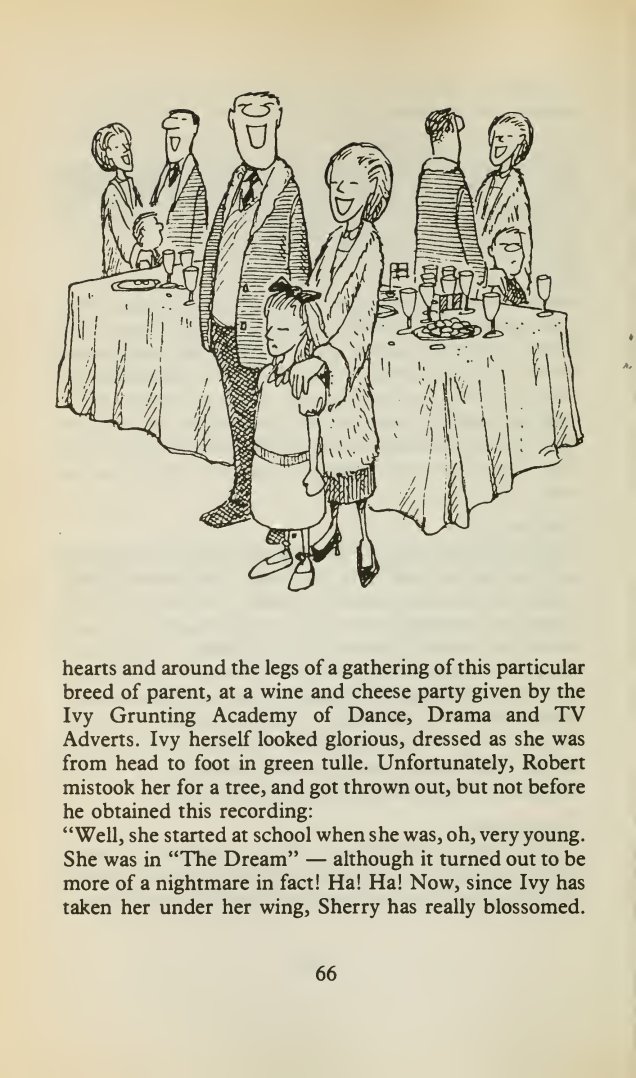 hearts and around the legs of a gathering of this particular breed of parent, at a wine and cheese party given by the Ivy Grunting Academy of Dance, Drama and TV Adverts. Ivy herself looked glorious, dressed as she was from head to foot in green tulle. Unfortunately, Robert mistook her for a tree, and got thrown out, but not before he obtained this recording:
"Well, she started at school when she was, oh, very young. She was in "The Dream" — although it turned out to be more of a nightmare in fact! Ha! Ha! Now, since Ivy has taken her under her wing, Sherry has really blossomed.

66